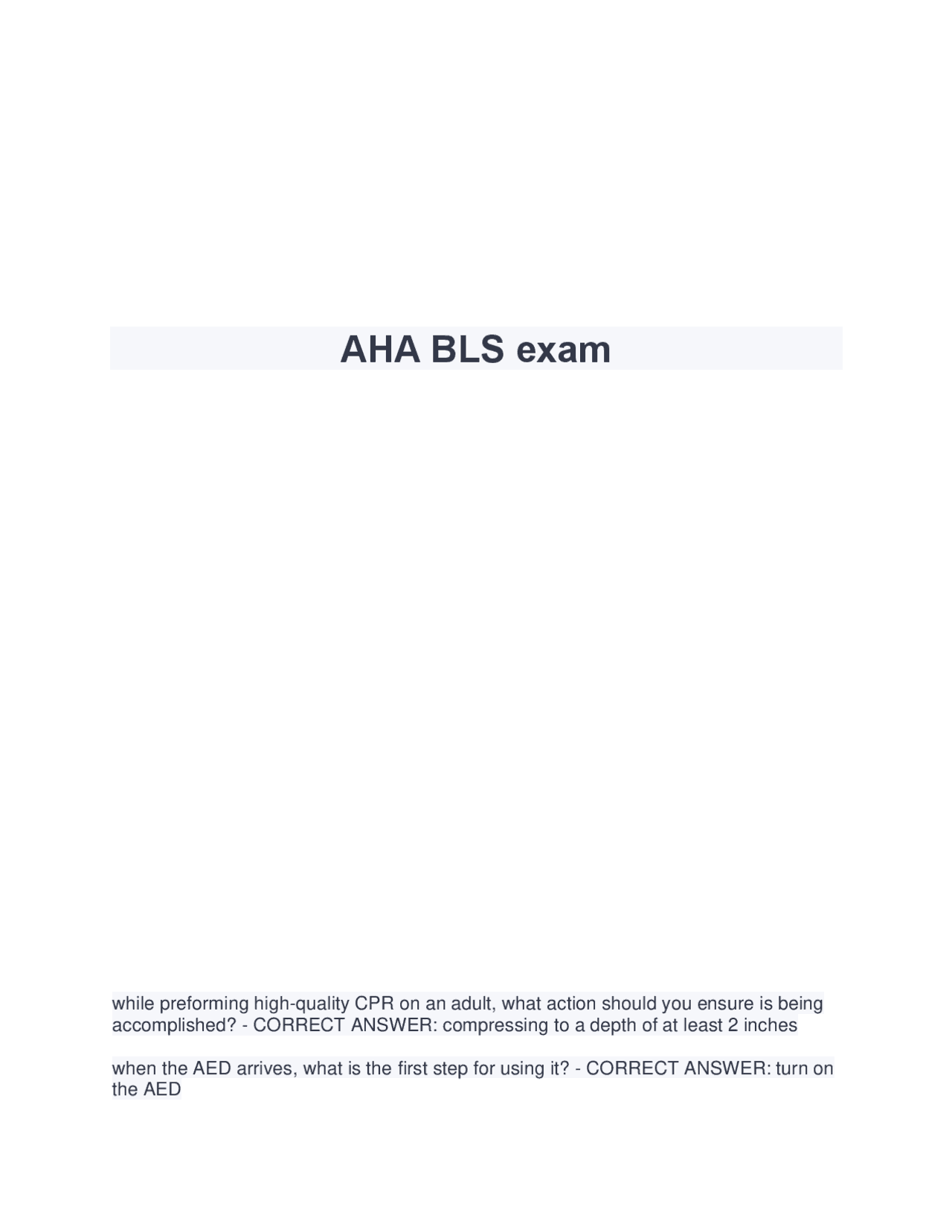 AHA BLS exam

while preforming high-quality CPR on an adult, what action should you ensure is being accomplished? - CORRECT ANSWER: compressing to a depth of at least 2 inches

when the AED arrives, what is the first step for using it? - CORRECT ANSWER: turn on the AED